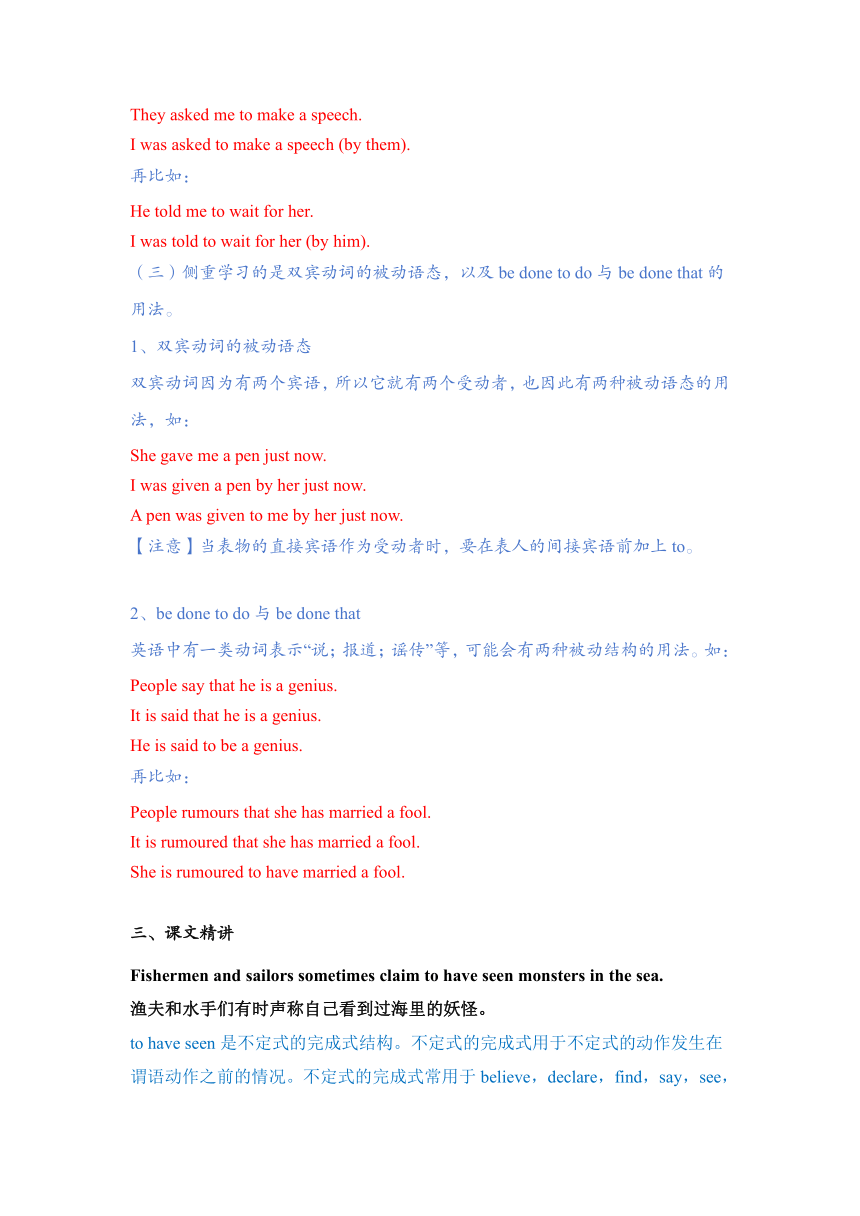 They asked me to make a speech.
I was asked to make a speech (by them).
再比如：
He told me to wait for her.
I was told to wait for her (by him).
（三）侧重学习的是双宾动词的被动语态，以及 be done to do 与 be done that 的用法。
1、双宾动词的被动语态
双宾动词因为有两个宾语，所以它就有两个受动者，也因此有两种被动语态的用法，如：
She gave me a pen just now.
I was given a pen by her just now.
A pen was given to me by her just now.
【注意】当表物的直接宾语作为受动者时，要在表人的间接宾语前加上 to。

2、be done to do 与 be done that
英语中有一类动词表示“说；报道；谣传”等，可能会有两种被动结构的用法。如：
People say that he is a genius.
It is said that he is a genius.
He is said to be a genius.
再比如：
People rumours that she has married a fool.
It is rumoured that she has married a fool.
She is rumoured to have married a fool.

三、课文精讲
Fishermen and sailors sometimes claim to have seen monsters in the sea.
渔夫和水手们有时声称自己看到过海里的妖怪。
to have seen 是不定式的完成式结构。不定式的完成式用于不定式的动作发生在谓语动作之前的情况。不定式的完成式常用于 believe，declare，find，say，see，